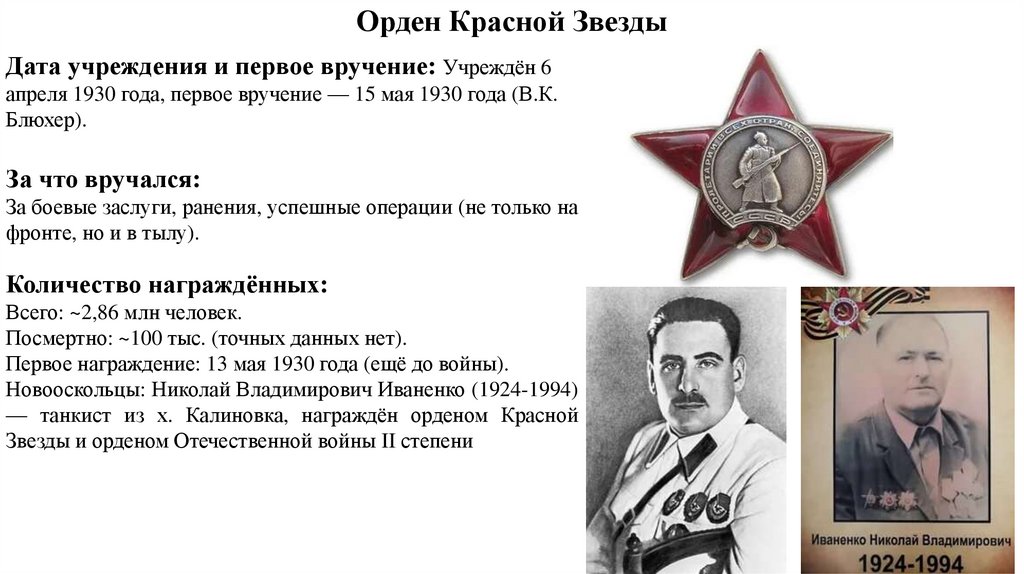 Орден Красной Звезды

Дата учреждения и первое вручение: Учреждён 6 апреля 1930 года, первое вручение — 15 мая 1930 года (В.К. Блюхер).

За что вручался:
За боевые заслуги, ранения, успешные операции (не только на фронте, но и в тылу).

Количество награждённых:
Всего: ~2,86 млн человек.
Посмертно: ~100 тыс. (точных данных нет).
Первое награждение: 13 мая 1930 года (ещё до войны).
Новооскольцы: Николай Владимирович Иваненко (1924-1994) — танкист из х. Калиновка, награждён орденом Красной Звезды и орденом Отечественной войны II степени

Иваненко Николай Владимирович
1924-1994